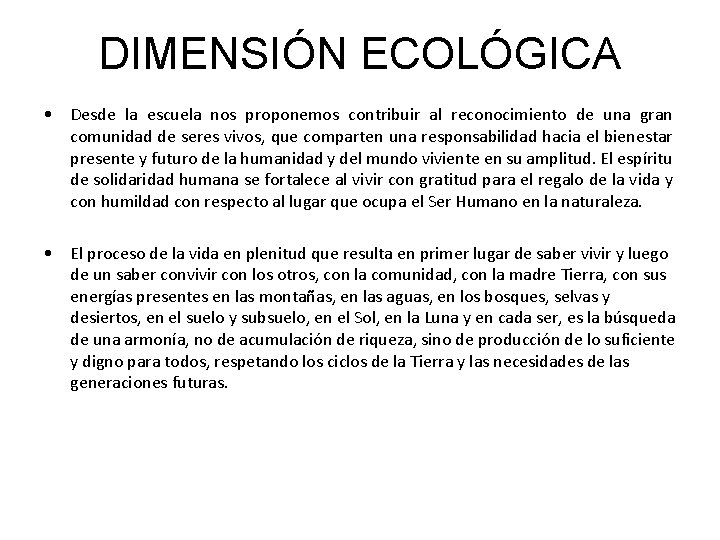 DIMENSIÓN ECOLÓGICA

• Desde la escuela nos proponemos contribuir al reconocimiento de una gran comunidad de seres vivos, que comparten una responsabilidad hacia el bienestar presente y futuro de la humanidad y del mundo viviente en su amplitud. El espíritu de solidaridad humana se fortalece al vivir con gratitud para el regalo de la vida y con humildad con respecto al lugar que ocupa el Ser Humano en la naturaleza.

• El proceso de la vida en plenitud que resulta en primer lugar de saber vivir y luego de un saber convivir con los otros, con la comunidad, con la madre Tierra, con sus energías presentes en las montañas, en las aguas, en los bosques, selvas y desiertos, en el suelo y subsuelo, en el Sol, en la Luna y en cada ser, es la búsqueda de una armonía, no de acumulación de riqueza, sino de producción de lo suficiente y digno para todos, respetando los ciclos de la Tierra y las necesidades de las generaciones futuras.